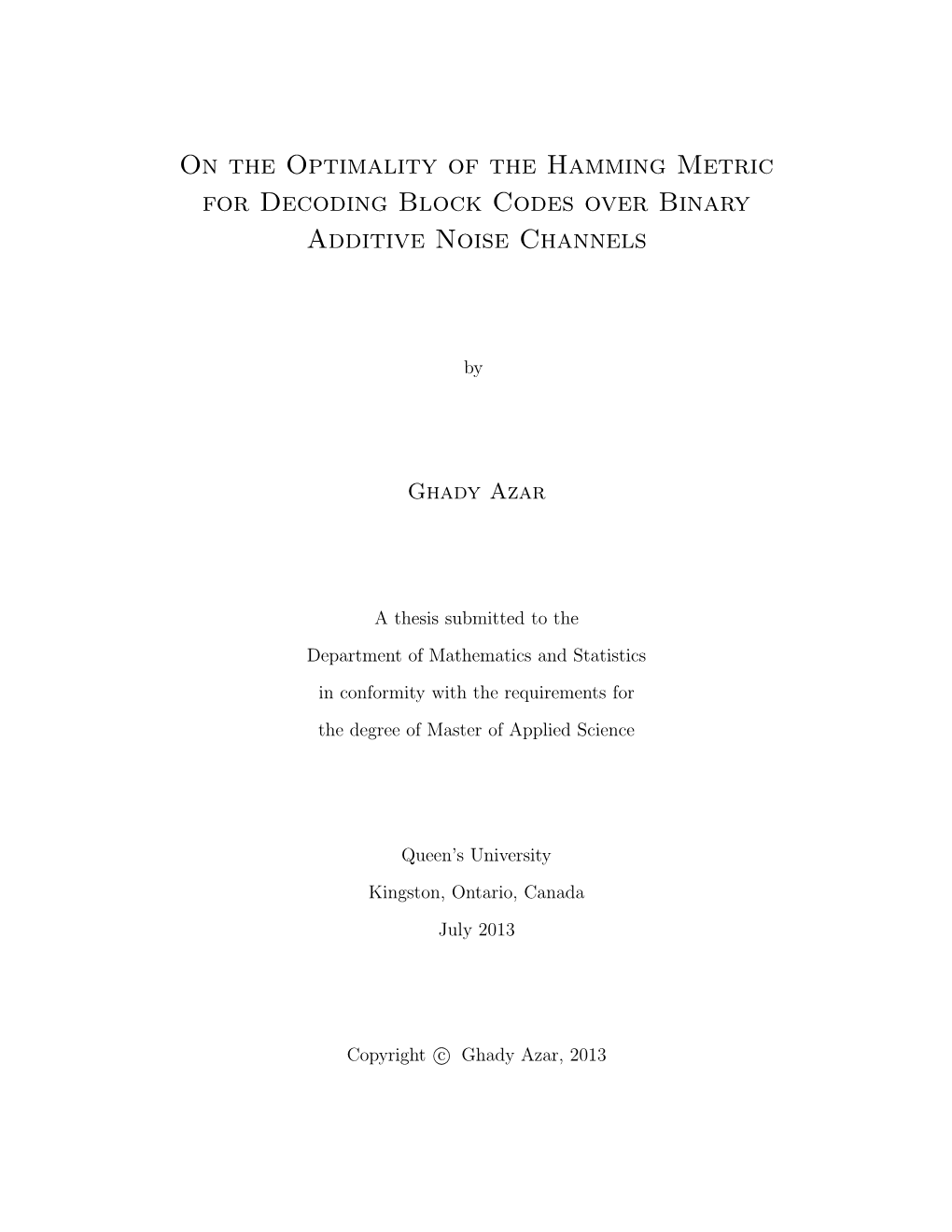 On the Optimality of the Hamming Metric for Decoding Block Codes over Binary Additive Noise Channels

by

Ghady Azar

A thesis submitted to the
Department of Mathematics and Statistics
in conformity with the requirements for
the degree of Master of Applied Science

Queen's University
Kingston, Ontario, Canada
July 2013

Copyright © Ghady Azar, 2013